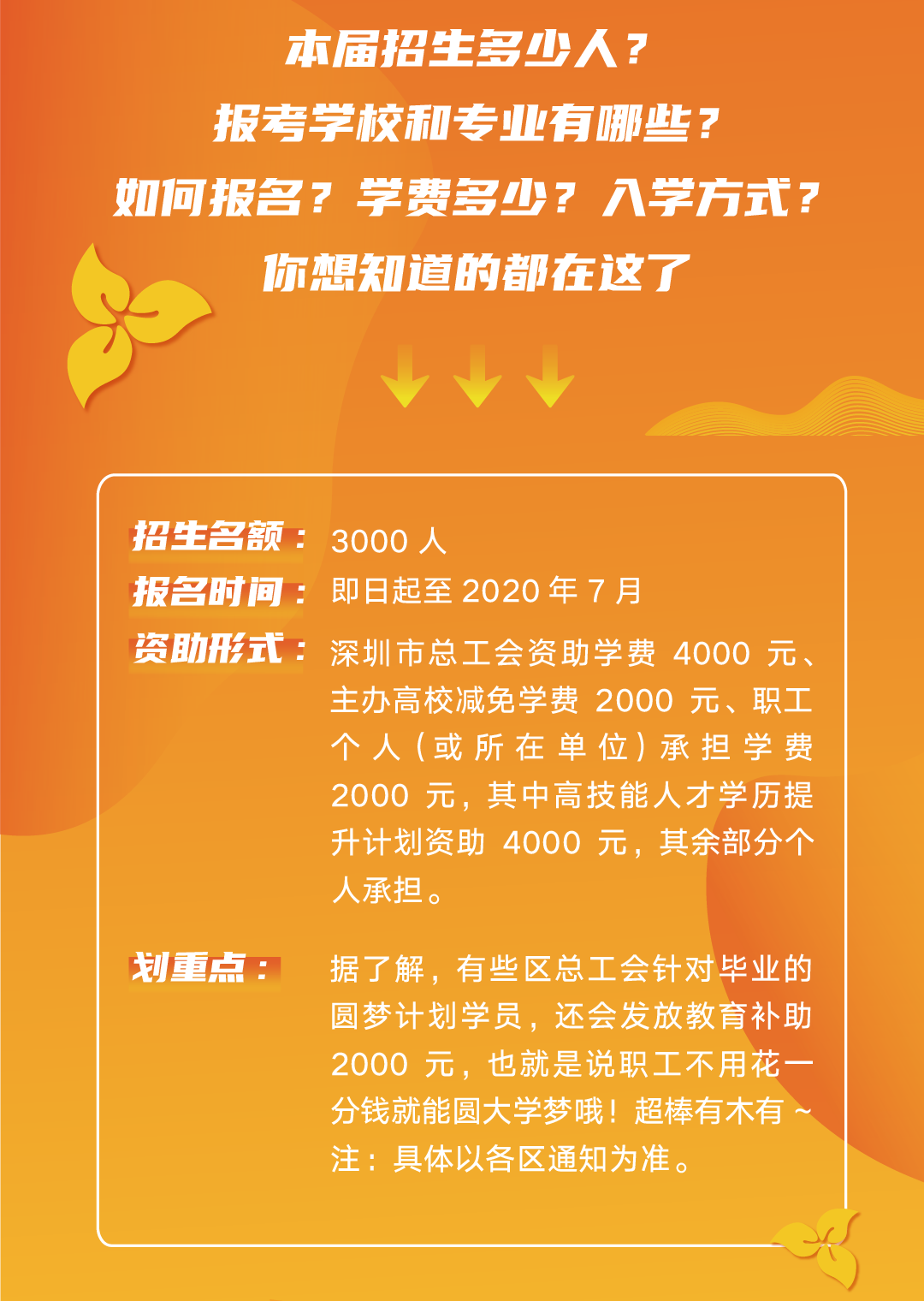 本届招生多少人？
报考学校和专业有哪些？
如何报名？学费多少？入学方式？
你想知道的都在这了

招生名额： 3000 人

报名时间： 即日起至 2020 年 7 月

资助形式： 深圳市总工会资助学费 4000 元、主办高校减免学费 2000 元、职工个人（或所在单位）承担学费 2000 元，其中高技能人才学历提升计划资助 4000 元，其余部分个人承担。

划重点： 据了解，有些区总工会针对毕业的圆梦计划学员，还会发放教育补助 2000 元，也就是说职工不用花一分钱就能圆大学梦哦！超棒有木有～
注：具体以各区通知为准。